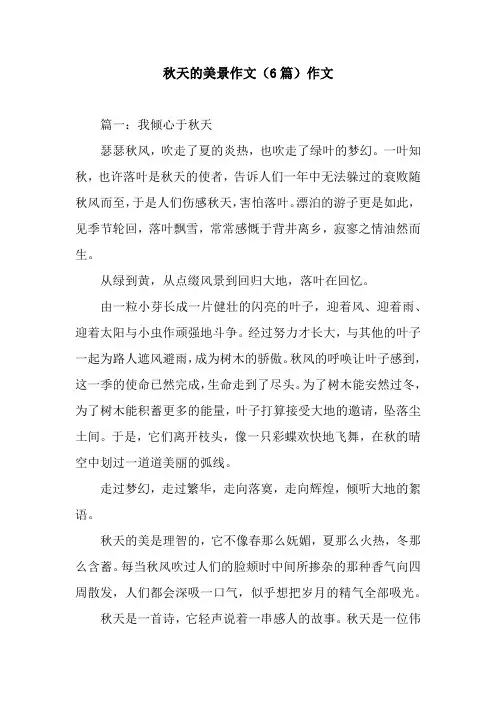 秋天的美景作文（6篇）作文

篇一：我倾心于秋天

瑟瑟秋风，吹走了夏的炎热，也吹走了绿叶的梦幻。一叶知秋，也许落叶是秋天的使者，告诉人们一年中无法躲过的衰败随秋风而至，于是人们伤感秋天，害怕落叶。漂泊的游子更是如此，见季节轮回，落叶飘雪，常常感慨于背井离乡，寂寥之情油然而生。

从绿到黄，从点缀风景到回归大地，落叶在回忆。

由一粒小芽长成一片健壮的闪亮的叶子，迎着风、迎着雨、迎着太阳与小虫作顽强地斗争。经过努力才长大，与其他的叶子一起为路人遮风避雨，成为树木的骄傲。秋风的呼唤让叶子感到，这一季的使命已然完成，生命走到了尽头。为了树木能安然过冬，为了树木能积蓄更多的能量，叶子打算接受大地的邀请，坠落尘土间。于是，它们离开枝头，像一只彩蝶欢快地飞舞，在秋的晴空中划过一道道美丽的弧线。

走过梦幻，走过繁华，走向落寞，走向辉煌，倾听大地的絮语。

秋天的美是理智的，它不像春那么妩媚，夏那么火热，冬那么含蓄。每当秋风吹过人们的脸颊时中间所掺杂的那种香气向四周散发，人们都会深吸一口气，似乎想把岁月的精气全部吸光。

秋天是一首诗，它轻声说着一串感人的故事。秋天是一位伟